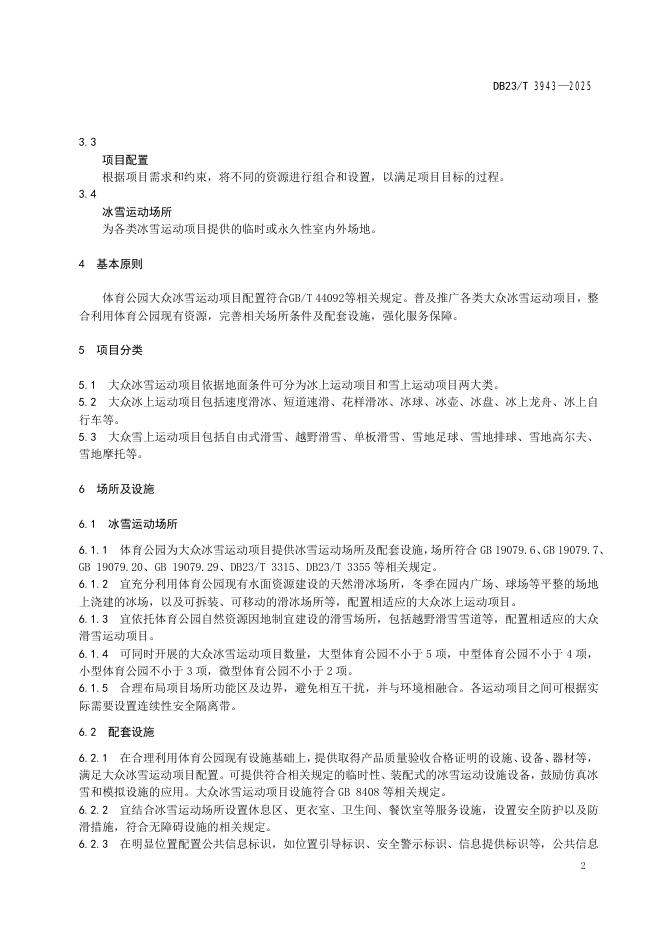 DB23/T 3943—2025

3.3
项目配置
根据项目需求和约束，将不同的资源进行组合和设置，以满足项目目标的过程。
3.4
冰雪运动场所
为各类冰雪运动项目提供的临时或永久性室内外场地。

4 基本原则

体育公园大众冰雪运动项目配置符合GB/T 44092等相关规定。普及推广各类大众冰雪运动项目，整合利用体育公园现有资源，完善相关场所条件及配套设施，强化服务保障。

5 项目分类

5.1 大众冰雪运动项目依据地面条件可分为冰上运动项目和雪上运动项目两大类。
5.2 大众冰上运动项目包括速度滑冰、短道速滑、花样滑冰、冰球、冰壶、冰盘、冰上龙舟、冰上自行车等。
5.3 大众雪上运动项目包括自由式滑雪、越野滑雪、单板滑雪、雪地足球、雪地排球、雪地高尔夫、雪地摩托等。

6 场所及设施

6.1 冰雪运动场所

6.1.1 体育公园为大众冰雪运动项目提供冰雪运动场所及配套设施，场所符合 GB 19079.6、GB 19079.7、GB 19079.20、GB 19079.29、DB23/T 3315、DB23/T 3355 等相关规定。
6.1.2 宜充分利用体育公园现有水面资源建设的天然滑冰场所，冬季在园内广场、球场等平整的场地上浇建的冰场，以及可拆装、可移动的滑冰场所等，配置相适应的大众冰上运动项目。
6.1.3 宜依托体育公园自然资源因地制宜建设的滑雪场所，包括越野滑雪雪道等，配置相适应的大众滑雪运动项目。
6.1.4 可同时开展的大众冰雪运动项目数量，大型体育公园不小于 5 项，中型体育公园不小于 4 项，小型体育公园不小于 3 项，微型体育公园不小于 2 项。
6.1.5 合理布局项目场所功能区及边界，避免相互干扰，并与环境相融合。各运动项目之间可根据实际需要设置连续性安全隔离带。

6.2 配套设施

6.2.1 在合理利用体育公园现有设施基础上，提供取得产品质量验收合格证明的设施、设备、器材等，满足大众冰雪运动项目配置。可提供符合相关规定的临时性、装配式的冰雪运动设施设备，鼓励仿真冰雪和模拟设施的应用。大众冰雪运动项目设施符合 GB 8408 等相关规定。
6.2.2 宜结合冰雪运动场所设置休息区、更衣室、卫生间、餐饮室等服务设施，设置安全防护以及防滑措施，符合无障碍设施的相关规定。
6.2.3 在明显位置配置公共信息标识，如位置引导标识、安全警示标识、信息提供标识等，公共信息

2